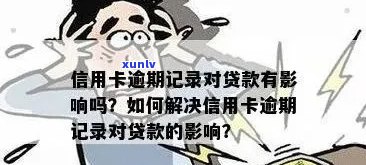 xunlv

信用卡逾期记录对贷款有影响吗？如何解决信用卡逾期记录对贷款的影响？